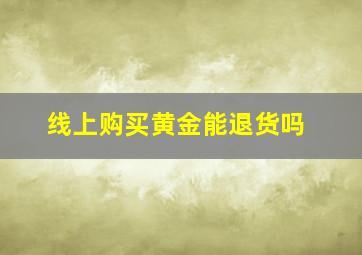 线上购买黄金能退货吗